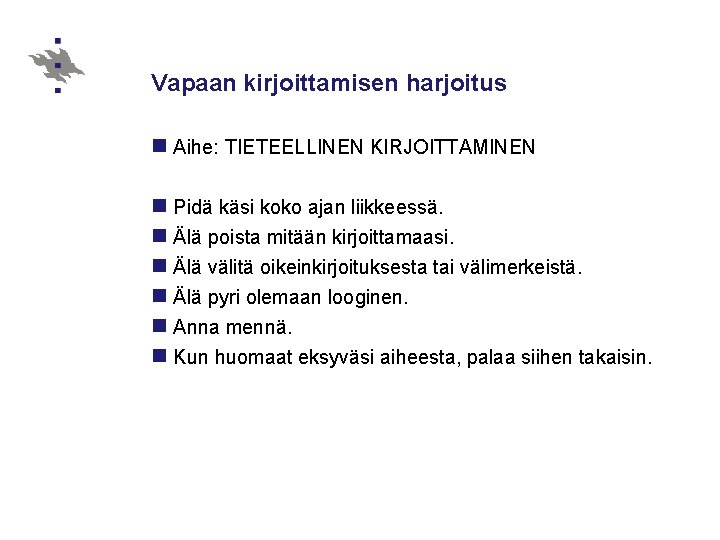 Vapaan kirjoittamisen harjoitus

Aihe: TIETEELLINEN KIRJOITTAMINEN

Pidä käsi koko ajan liikkeessä.
Älä poista mitään kirjoittamaasi.
Älä välitä oikeinkirjoituksesta tai välimerkeistä.
Älä pyri olemaan looginen.
Anna mennä.
Kun huomaat eksyväsi aiheesta, palaa siihen takaisin.